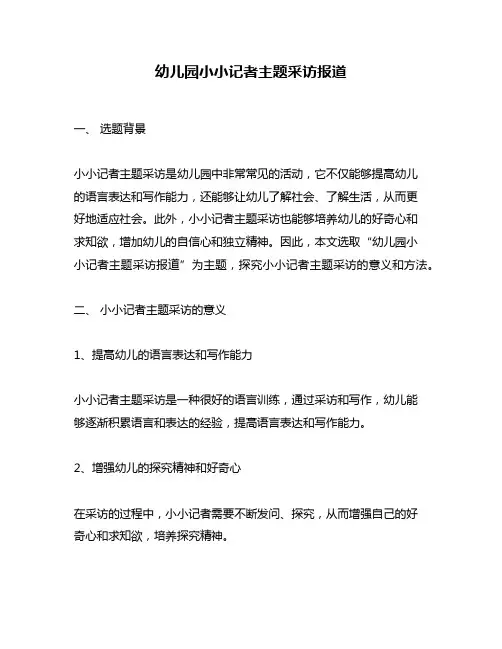 幼儿园小小记者主题采访报道

一、 选题背景

小小记者主题采访是幼儿园中非常常见的活动，它不仅能够提高幼儿的语言表达和写作能力，还能够让幼儿了解社会、了解生活，从而更好地适应社会。此外，小小记者主题采访也能够培养幼儿的好奇心和求知欲，增加幼儿的自信心和独立精神。因此，本文选取“幼儿园小小记者主题采访报道”为主题，探究小小记者主题采访的意义和方法。

二、 小小记者主题采访的意义

1、提高幼儿的语言表达和写作能力

小小记者主题采访是一种很好的语言训练，通过采访和写作，幼儿能够逐渐积累语言和表达的经验，提高语言表达和写作能力。

2、增强幼儿的探究精神和好奇心

在采访的过程中，小小记者需要不断发问、探究，从而增强自己的好奇心和求知欲，培养探究精神。